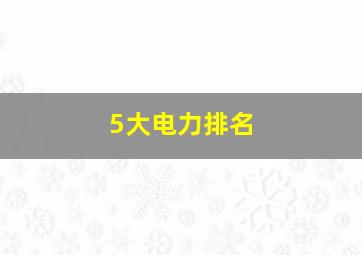 5大电力排名